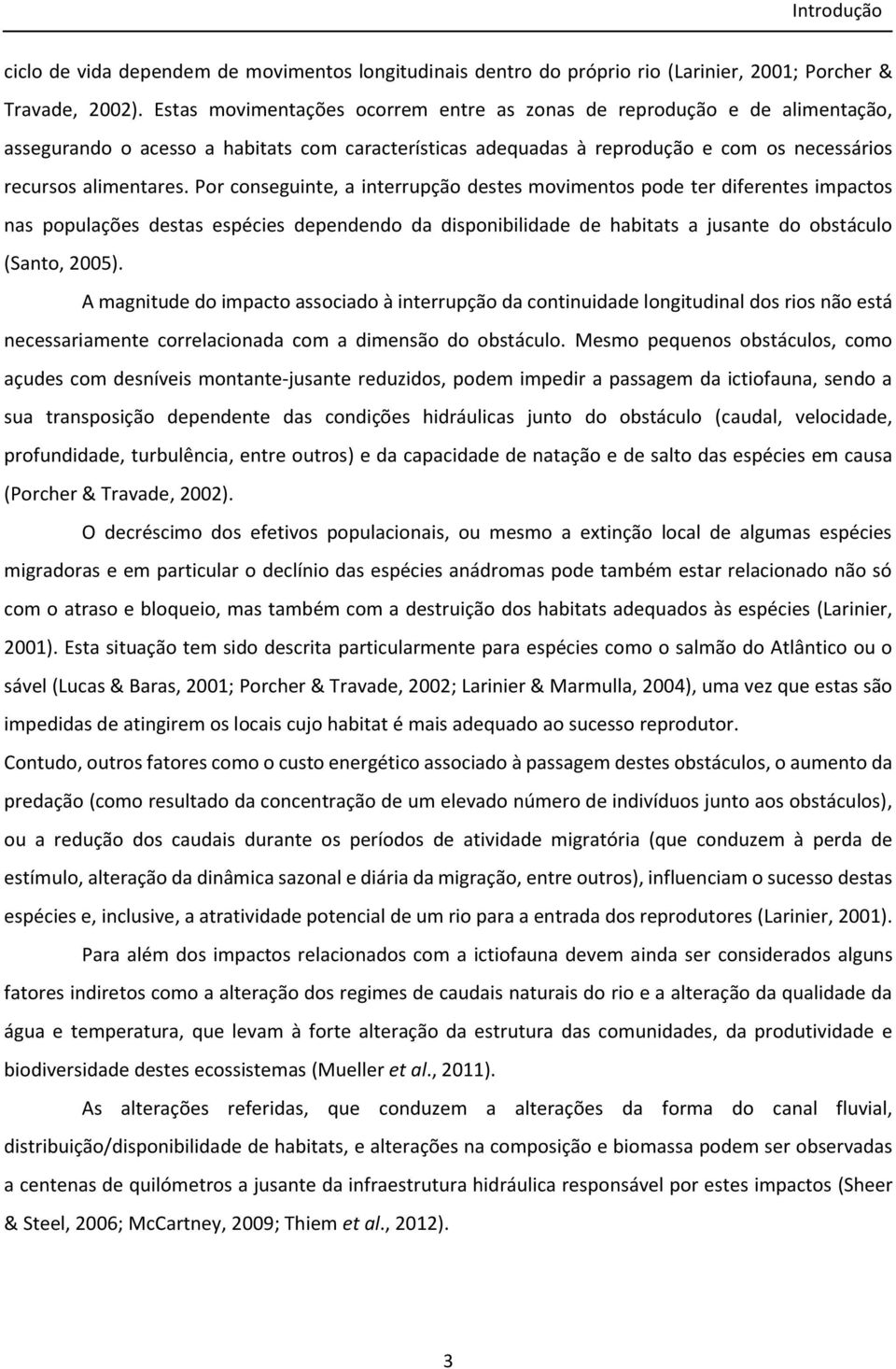 Introdução

ciclo de vida dependem de movimentos longitudinais dentro do próprio rio (Larinier, 2001; Porcher & Travade, 2002). Estas movimentações ocorrem entre as zonas de reprodução e de alimentação, assegurando o acesso a habitats com características adequadas à reprodução e com os necessários recursos alimentares. Por conseguinte, a interrupção destes movimentos pode ter diferentes impactos nas populações destas espécies dependendo da disponibilidade de habitats a jusante do obstáculo (Santo, 2005).

A magnitude do impacto associado à interrupção da continuidade longitudinal dos rios não está necessariamente correlacionada com a dimensão do obstáculo. Mesmo pequenos obstáculos, como açudes com desníveis montante-jusante reduzidos, podem impedir a passagem da ictiofauna, sendo a sua transposição dependente das condições hidráulicas junto do obstáculo (caudal, velocidade, profundidade, turbulência, entre outros) e da capacidade de natação e de salto das espécies em causa (Porcher & Travade, 2002).

O decréscimo dos efetivos populacionais, ou mesmo a extinção local de algumas espécies migradoras e em particular o declínio das espécies anádromas pode também estar relacionado não só com o atraso e bloqueio, mas também com a destruição dos habitats adequados às espécies (Larinier, 2001). Esta situação tem sido descrita particularmente para espécies como o salmão do Atlântico ou o sável (Lucas & Baras, 2001; Porcher & Travade, 2002; Larinier & Marmulla, 2004), uma vez que estas são impedidas de atingirem os locais cujo habitat é mais adequado ao sucesso reprodutor.

Contudo, outros fatores como o custo energético associado à passagem destes obstáculos, o aumento da predação (como resultado da concentração de um elevado número de indivíduos junto aos obstáculos), ou a redução dos caudais durante os períodos de atividade migratória (que conduzem à perda de estímulo, alteração da dinâmica sazonal e diária da migração, entre outros), influenciam o sucesso destas espécies e, inclusive, a atratividade potencial de um rio para a entrada dos reprodutores (Larinier, 2001).

Para além dos impactos relacionados com a ictiofauna devem ainda ser considerados alguns fatores indiretos como a alteração dos regimes de caudais naturais do rio e a alteração da qualidade da água e temperatura, que levam à forte alteração da estrutura das comunidades, da produtividade e biodiversidade destes ecossistemas (Mueller et al., 2011).

As alterações referidas, que conduzem a alterações da forma do canal fluvial, distribuição/disponibilidade de habitats, e alterações na composição e biomassa podem ser observadas a centenas de quilómetros a jusante da infraestrutura hidráulica responsável por estes impactos (Sheer & Steel, 2006; McCartney, 2009; Thiem et al., 2012).

3